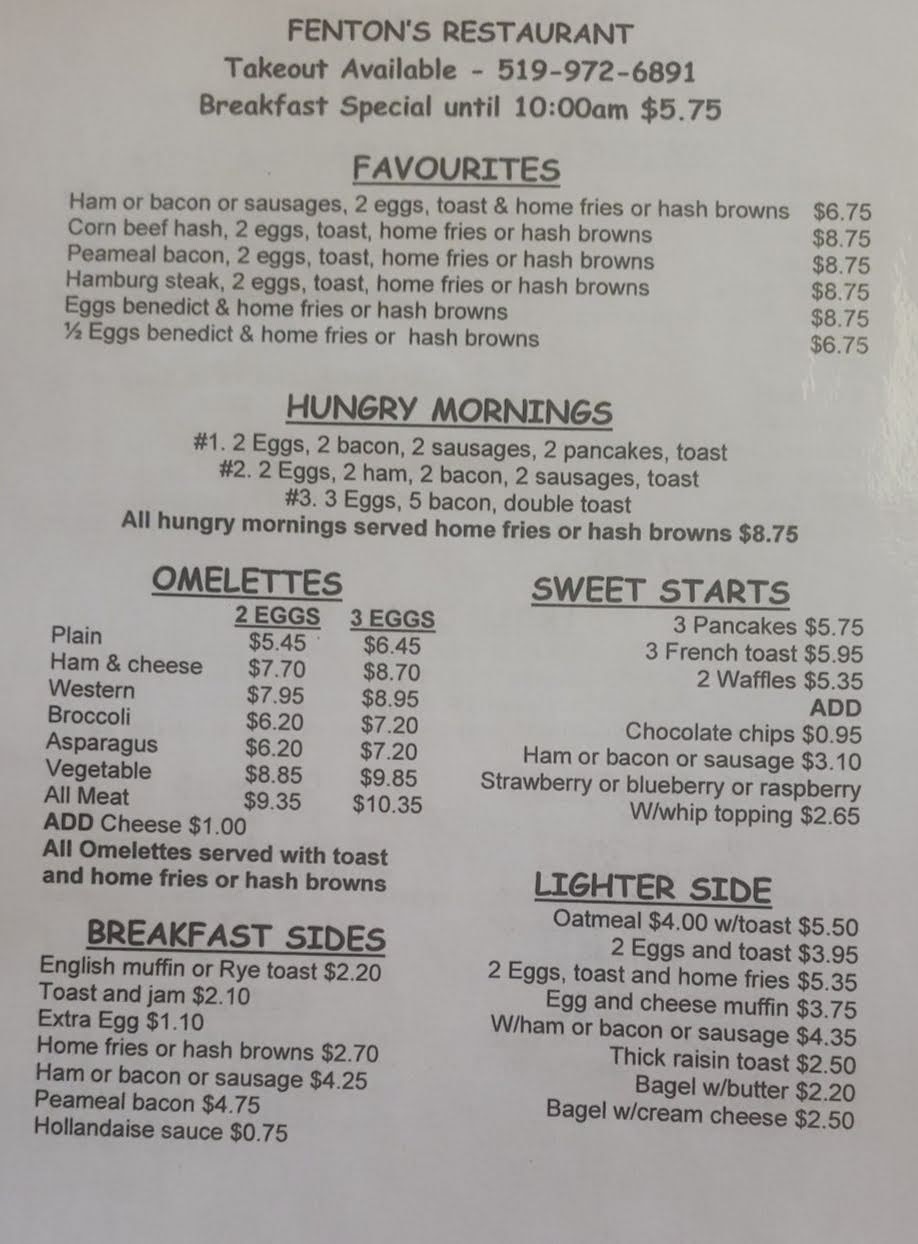 FENTON'S RESTAURANT
Takeout Available - 519-972-6891
Breakfast Special until 10:00am $5.75

FAVOURITES

Ham or bacon or sausages, 2 eggs, toast & home fries or hash browns $6.75
Corn beef hash, 2 eggs, toast, home fries or hash browns $8.75
Peameal bacon, 2 eggs, toast, home fries or hash browns $8.75
Hamburg steak, 2 eggs, toast, home fries or hash browns $8.75
Eggs benedict & home fries or hash browns $8.75
½ Eggs benedict & home fries or hash browns $6.75

HUNGRY MORNINGS

#1. 2 Eggs, 2 bacon, 2 sausages, 2 pancakes, toast
#2. 2 Eggs, 2 ham, 2 bacon, 2 sausages, toast
#3. 3 Eggs, 5 bacon, double toast
All hungry mornings served home fries or hash browns $8.75

OMELETTES

| | 2 EGGS | 3 EGGS |
|---|---|---|
| Plain | $5.45 | $6.45 |
| Ham & cheese | $7.70 | $8.70 |
| Western | $7.95 | $8.95 |
| Broccoli | $6.20 | $7.20 |
| Asparagus | $6.20 | $7.20 |
| Vegetable | $8.85 | $9.85 |
| All Meat | $9.35 | $10.35 |

ADD Cheese $1.00
All Omelettes served with toast and home fries or hash browns

BREAKFAST SIDES

English muffin or Rye toast $2.20
Toast and jam $2.10
Extra Egg $1.10
Home fries or hash browns $2.70
Ham or bacon or sausage $4.25
Peameal bacon $4.75
Hollandaise sauce $0.75

SWEET STARTS

3 Pancakes $5.75
3 French toast $5.95
2 Waffles $5.35
ADD
Chocolate chips $0.95
Ham or bacon or sausage $3.10
Strawberry or blueberry or raspberry
W/whip topping $2.65

LIGHTER SIDE

Oatmeal $4.00 w/toast $5.50
2 Eggs and toast $3.95
2 Eggs, toast and home fries $5.35
Egg and cheese muffin $3.75
W/ham or bacon or sausage $4.35
Thick raisin toast $2.50
Bagel w/butter $2.20
Bagel w/cream cheese $2.50